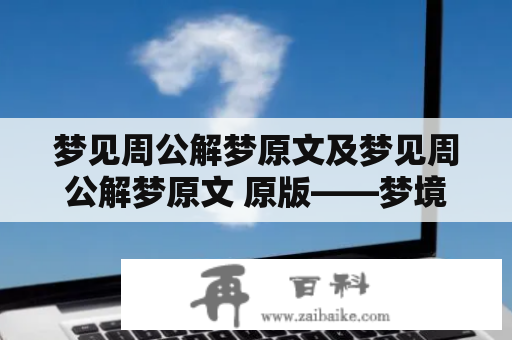 梦见周公解梦原文及梦见周公解梦原文 原版——梦境

再 百科
www.zaibaike.com